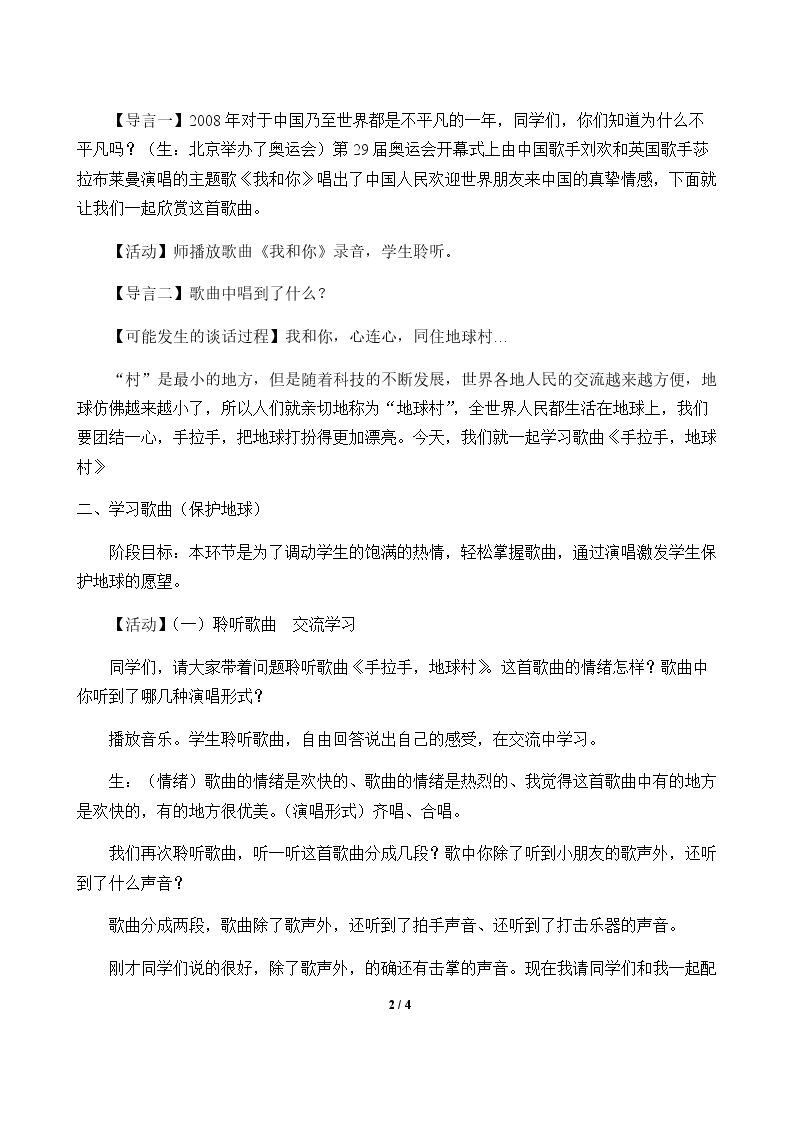 【导言一】2008年对于中国乃至世界都是不平凡的一年，同学们，你们知道为什么不平凡吗？（生：北京举办了奥运会）第29届奥运会开幕式上由中国歌手刘欢和英国歌手莎拉布莱曼演唱的主题歌《我和你》唱出了中国人民欢迎世界朋友来中国的真挚情感，下面就让我们一起欣赏这首歌曲。

【活动】师播放歌曲《我和你》录音，学生聆听。

【导言二】歌曲中唱到了什么？

【可能发生的谈话过程】我和你，心连心，同住地球村…

“村”是最小的地方，但是随着科技的不断发展，世界各地人民的交流越来越方便，地球仿佛越来越小了，所以人们就亲切地称为“地球村”，全世界人民都生活在地球上，我们要团结一心，手拉手，把地球打扮得更加漂亮。今天，我们就一起学习歌曲《手拉手，地球村》

二、学习歌曲（保护地球）

阶段目标：本环节是为了调动学生的饱满的热情，轻松掌握歌曲，通过演唱激发学生保护地球的愿望。

【活动】（一）聆听歌曲 交流学习

同学们，请大家带着问题聆听歌曲《手拉手，地球村》。这首歌曲的情绪怎样？歌曲中你听到了哪几种演唱形式？

播放音乐。学生聆听歌曲，自由回答说出自己的感受，在交流中学习。

生：（情绪）歌曲的情绪是欢快的、歌曲的情绪是热烈的、我觉得这首歌曲中有的地方是欢快的，有的地方很优美。（演唱形式）齐唱、合唱。

我们再次聆听歌曲，听一听这首歌曲分成几段？歌中你除了听到小朋友的歌声外，还听到了什么声音？

歌曲分成两段，歌曲除了歌声外，还听到了拍手声音、还听到了打击乐器的声音。

刚才同学们说的很好，除了歌声外，的确还有击掌的声音。现在我请同学们和我一起配

2 / 4